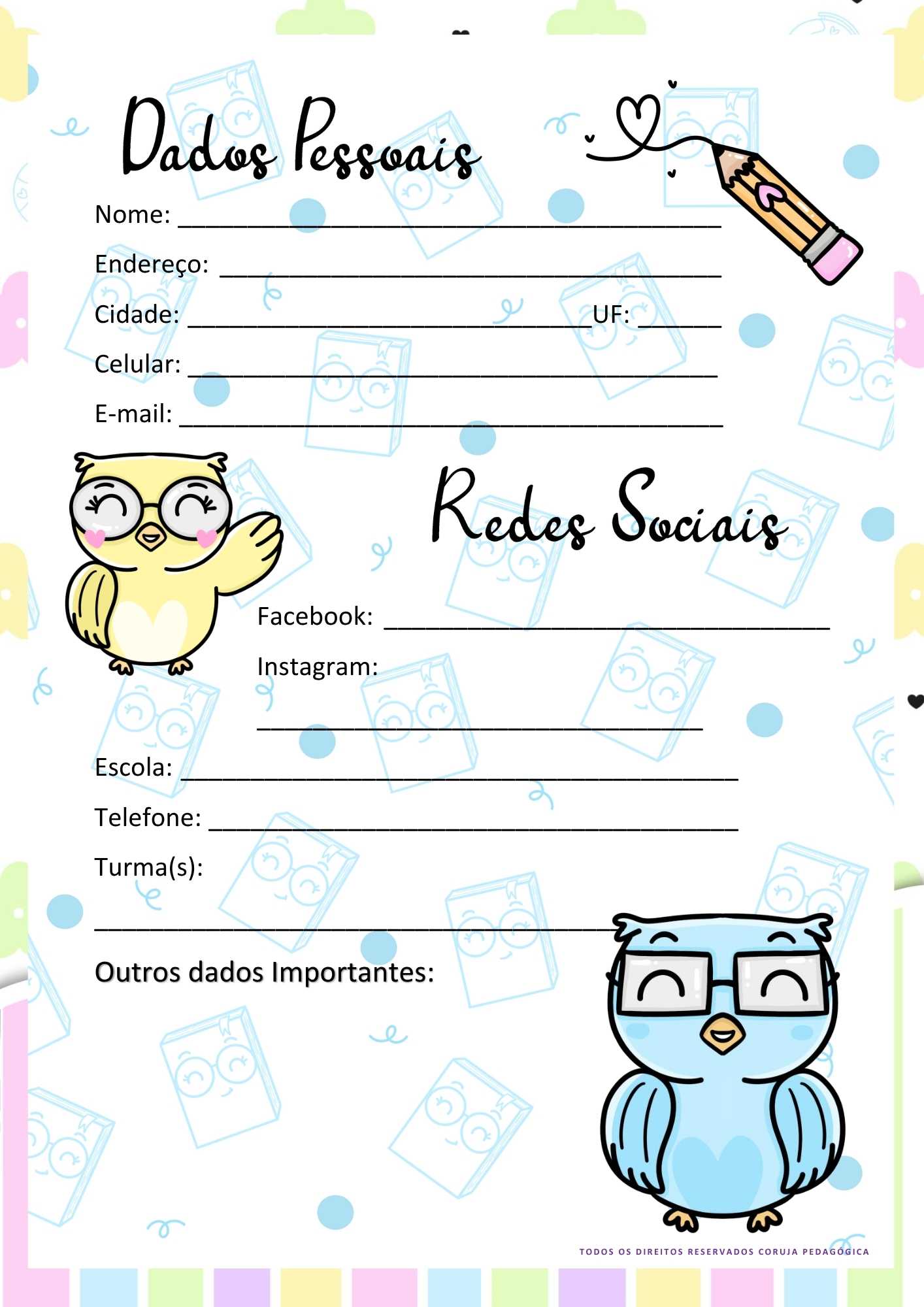 Dados Pessoais

Nome: ____

Endereço: ____

Cidade: ____ UF: ____

Celular: ____

E-mail: ____

Redes Sociais

Facebook: ____

Instagram:

____

Escola: ____

Telefone: ____

Turma(s):

____

Outros dados Importantes:

TODOS OS DIREITOS RESERVADOS CORUJA PEDAGÓGICA